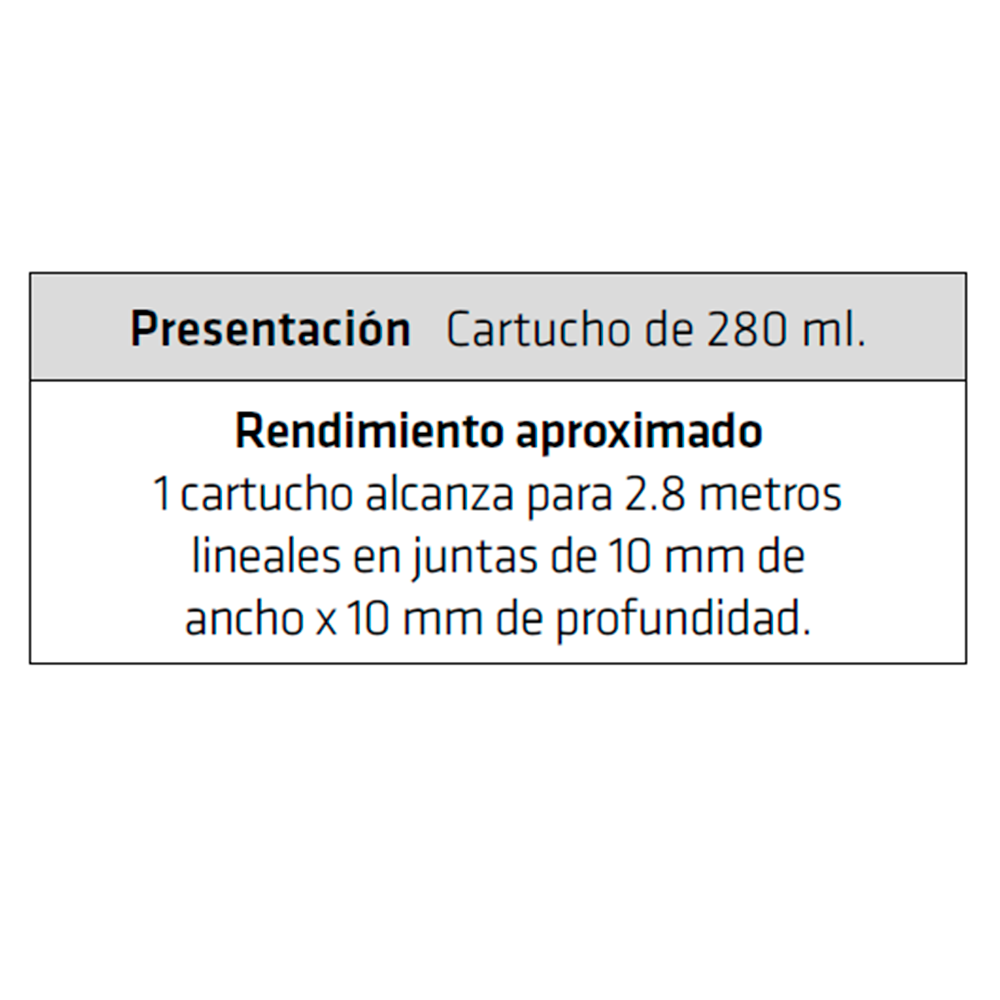 Presentación Cartucho de 280 ml.

Rendimiento aproximado
1 cartucho alcanza para 2.8 metros lineales en juntas de 10 mm de ancho x 10 mm de profundidad.